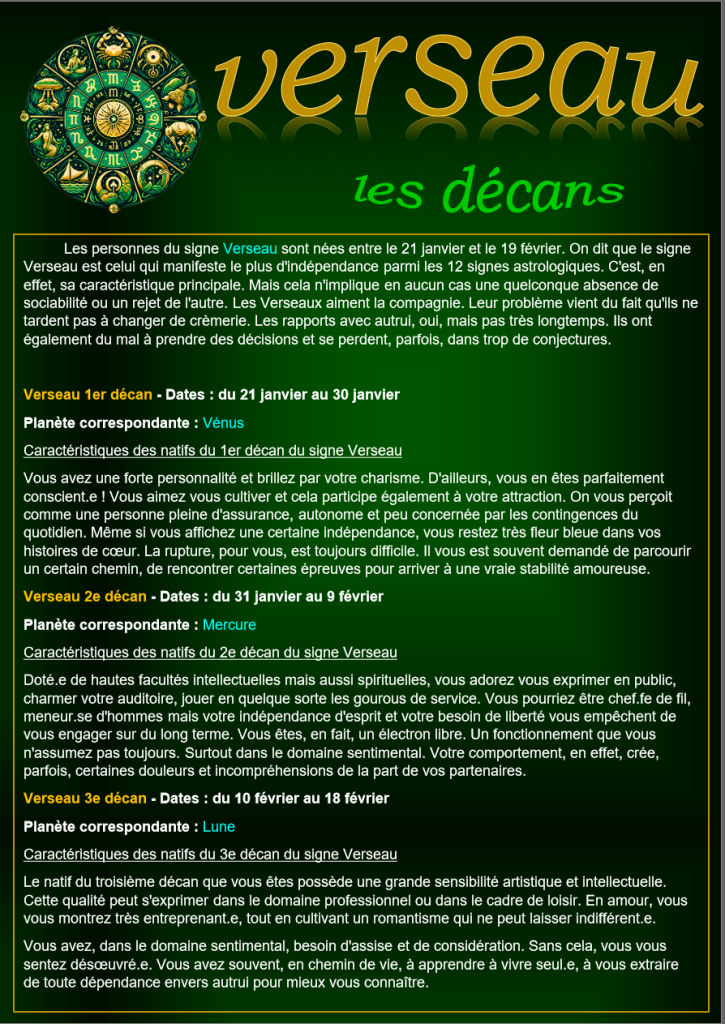 verseau

les décans

Les personnes du signe Verseau sont nées entre le 21 janvier et le 19 février. On dit que le signe Verseau est celui qui manifeste le plus d'indépendance parmi les 12 signes astrologiques. C'est, en effet, sa caractéristique principale. Mais cela n'implique en aucun cas une quelconque absence de sociabilité ou un rejet de l'autre. Les Verseaux aiment la compagnie. Leur problème vient du fait qu'ils ne tardent pas à changer de crèmerie. Les rapports avec autrui, oui, mais pas très longtemps. Ils ont également du mal à prendre des décisions et se perdent, parfois, dans trop de conjectures.

Verseau 1er décan - Dates : du 21 janvier au 30 janvier

Planète correspondante : Vénus

Caractéristiques des natifs du 1er décan du signe Verseau

Vous avez une forte personnalité et brillez par votre charisme. D'ailleurs, vous en êtes parfaitement conscient.e ! Vous aimez vous cultiver et cela participe également à votre attraction. On vous perçoit comme une personne pleine d'assurance, autonome et peu concernée par les contingences du quotidien. Même si vous affichez une certaine indépendance, vous restez très fleur bleue dans vos histoires de cœur. La rupture, pour vous, est toujours difficile. Il vous est souvent demandé de parcourir un certain chemin, de rencontrer certaines épreuves pour arriver à une vraie stabilité amoureuse.

Verseau 2e décan - Dates : du 31 janvier au 9 février

Planète correspondante : Mercure

Caractéristiques des natifs du 2e décan du signe Verseau

Doté.e de hautes facultés intellectuelles mais aussi spirituelles, vous adorez vous exprimer en public, charmer votre auditoire, jouer en quelque sorte les gourous de service. Vous pourriez être chef.fe de fil, meneur.se d'hommes mais votre indépendance d'esprit et votre besoin de liberté vous empêchent de vous engager sur du long terme. Vous êtes, en fait, un électron libre. Un fonctionnement que vous n'assumez pas toujours. Surtout dans le domaine sentimental. Votre comportement, en effet, crée, parfois, certaines douleurs et incompréhensions de la part de vos partenaires.

Verseau 3e décan - Dates : du 10 février au 18 février

Planète correspondante : Lune

Caractéristiques des natifs du 3e décan du signe Verseau

Le natif du troisième décan que vous êtes possède une grande sensibilité artistique et intellectuelle. Cette qualité peut s'exprimer dans le domaine professionnel ou dans le cadre de loisir. En amour, vous vous montrez très entreprenant.e, tout en cultivant un romantisme qui ne peut laisser indifférent.e.

Vous avez, dans le domaine sentimental, besoin d'assise et de considération. Sans cela, vous vous sentez désœuvré.e. Vous avez souvent, en chemin de vie, à apprendre à vivre seul.e, à vous extraire de toute dépendance envers autrui pour mieux vous connaître.